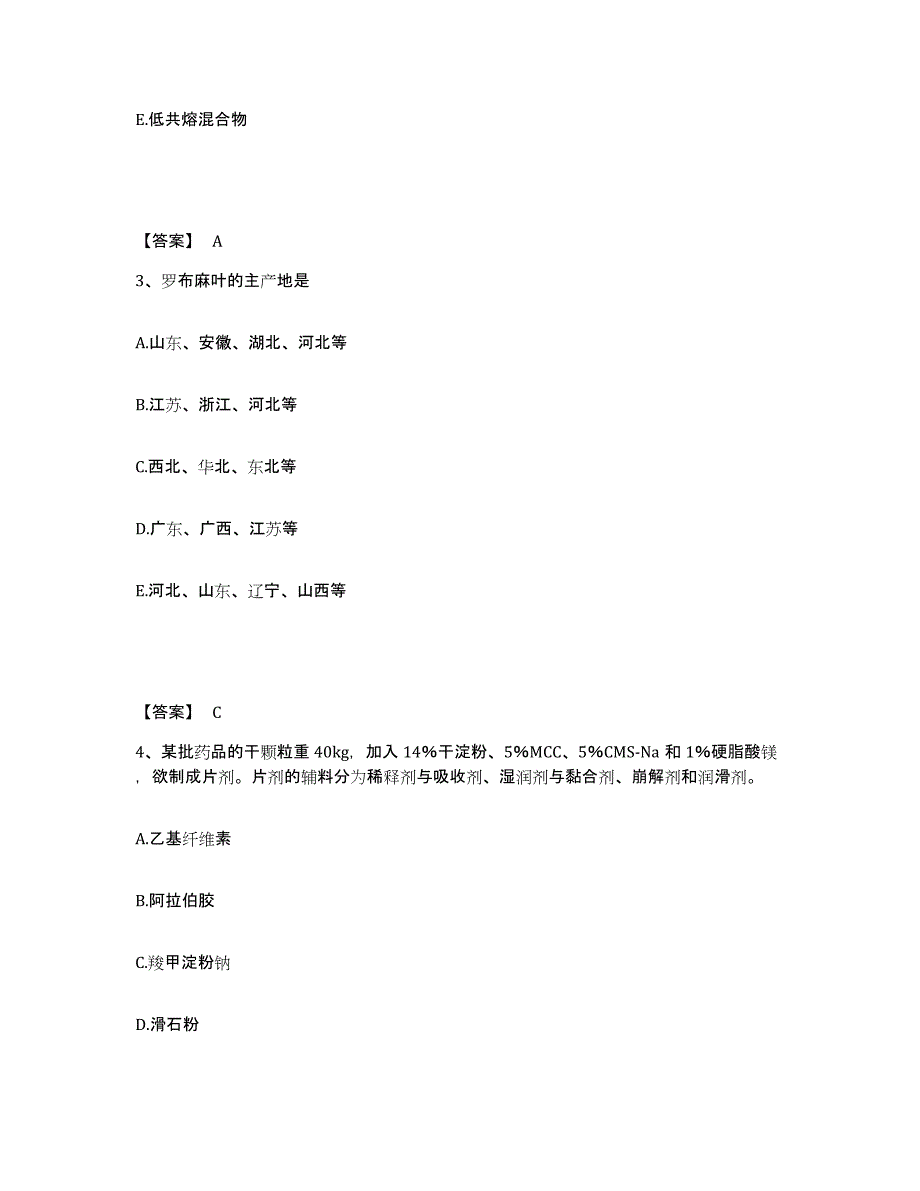 E.低共熔混合物

【答案】 A

3、罗布麻叶的主产地是

A.山东、安徽、湖北、河北等

B.江苏、浙江、河北等

C.西北、华北、东北等

D.广东、广西、江苏等

E.河北、山东、辽宁、山西等

【答案】 C

4、某批药品的干颗粒重 40kg，加入 14%干淀粉、5%MCC、5%CMS-Na 和 1%硬脂酸镁，欲制成片剂。片剂的辅料分为稀释剂与吸收剂、湿润剂与黏合剂、崩解剂和润滑剂。

A.乙基纤维素

B.阿拉伯胶

C.羧甲淀粉钠

D.滑石粉